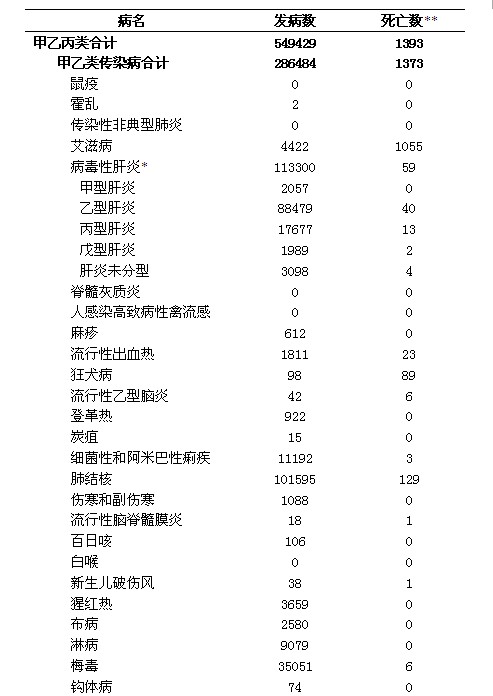 | 病名 | 发病数 | 死亡数** |
|---|---|---|
| 甲乙丙类合计 | 549429 | 1393 |
| 甲乙类传染病合计 | 286484 | 1373 |
| 鼠疫 | 0 | 0 |
| 霍乱 | 2 | 0 |
| 传染性非典型肺炎 | 0 | 0 |
| 艾滋病 | 4422 | 1055 |
| 病毒性肝炎* | 113300 | 59 |
| 甲型肝炎 | 2057 | 0 |
| 乙型肝炎 | 88479 | 40 |
| 丙型肝炎 | 17677 | 13 |
| 戊型肝炎 | 1989 | 2 |
| 肝炎未分型 | 3098 | 4 |
| 脊髓灰质炎 | 0 | 0 |
| 人感染高致病性禽流感 | 0 | 0 |
| 麻疹 | 612 | 0 |
| 流行性出血热 | 1811 | 23 |
| 狂犬病 | 98 | 89 |
| 流行性乙型脑炎 | 42 | 6 |
| 登革热 | 922 | 0 |
| 炭疽 | 15 | 0 |
| 细菌性和阿米巴性痢疾 | 11192 | 3 |
| 肺结核 | 101595 | 129 |
| 伤寒和副伤寒 | 1088 | 0 |
| 流行性脑脊髓膜炎 | 18 | 1 |
| 百日咳 | 106 | 0 |
| 白喉 | 0 | 0 |
| 新生儿破伤风 | 38 | 1 |
| 猩红热 | 3659 | 0 |
| 布病 | 2580 | 0 |
| 淋病 | 9079 | 0 |
| 梅毒 | 35051 | 6 |
| 钩体病 | 74 | 0 |